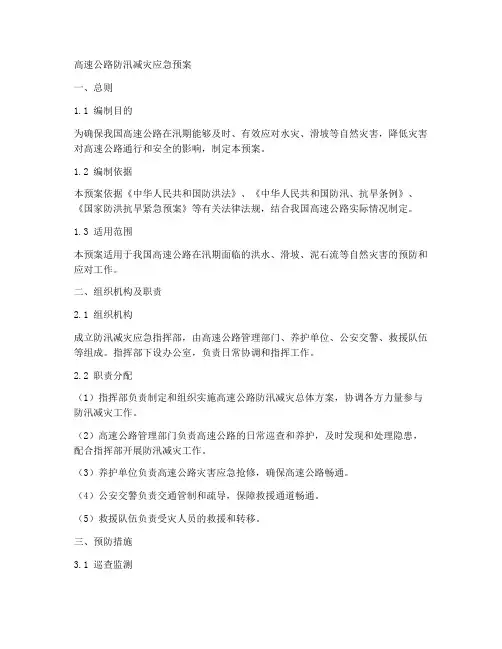 高速公路防汛减灾应急预案

一、总则

1.1 编制目的

为确保我国高速公路在汛期能够及时、有效应对水灾、滑坡等自然灾害，降低灾害对高速公路通行和安全的影响，制定本预案。

1.2 编制依据

本预案依据《中华人民共和国防洪法》、《中华人民共和国防汛、抗旱条例》、《国家防洪抗旱紧急预案》等有关法律法规，结合我国高速公路实际情况制定。

1.3 适用范围

本预案适用于我国高速公路在汛期面临的洪水、滑坡、泥石流等自然灾害的预防和应对工作。

二、组织机构及职责

2.1 组织机构

成立防汛减灾应急指挥部，由高速公路管理部门、养护单位、公安交警、救援队伍等组成。指挥部下设办公室，负责日常协调和指挥工作。

2.2 职责分配

（1）指挥部负责制定和组织实施高速公路防汛减灾总体方案，协调各方力量参与防汛减灾工作。

（2）高速公路管理部门负责高速公路的日常巡查和养护，及时发现和处理隐患，配合指挥部开展防汛减灾工作。

（3）养护单位负责高速公路灾害应急抢修，确保高速公路畅通。

（4）公安交警负责交通管制和疏导，保障救援通道畅通。

（5）救援队伍负责受灾人员的救援和转移。

三、预防措施

3.1 巡查监测